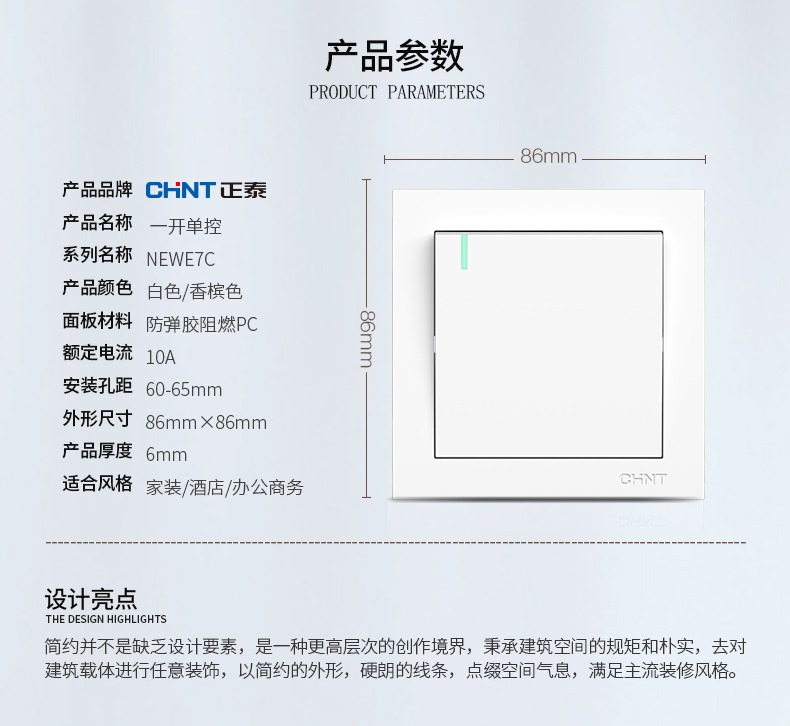 产品参数
PRODUCT PARAMETERS

产品品牌 CHNT 正泰
产品名称 一开单控
系列名称 NEWE7C
产品颜色 白色/香槟色
面板材料 防弹胶阻燃PC
额定电流 10A
安装孔距 60-65mm
外形尺寸 86mm×86mm
产品厚度 6mm
适合风格 家装/酒店/办公商务

86mm
86mm
CHNT

设计亮点
THE DESIGN HIGHLIGHTS

简约并不是缺乏设计要素，是一种更高层次的创作境界，秉承建筑空间的规矩和朴实，去对建筑载体进行任意装饰，以简约的外形，硬朗的线条，点缀空间气息，满足主流装修风格。